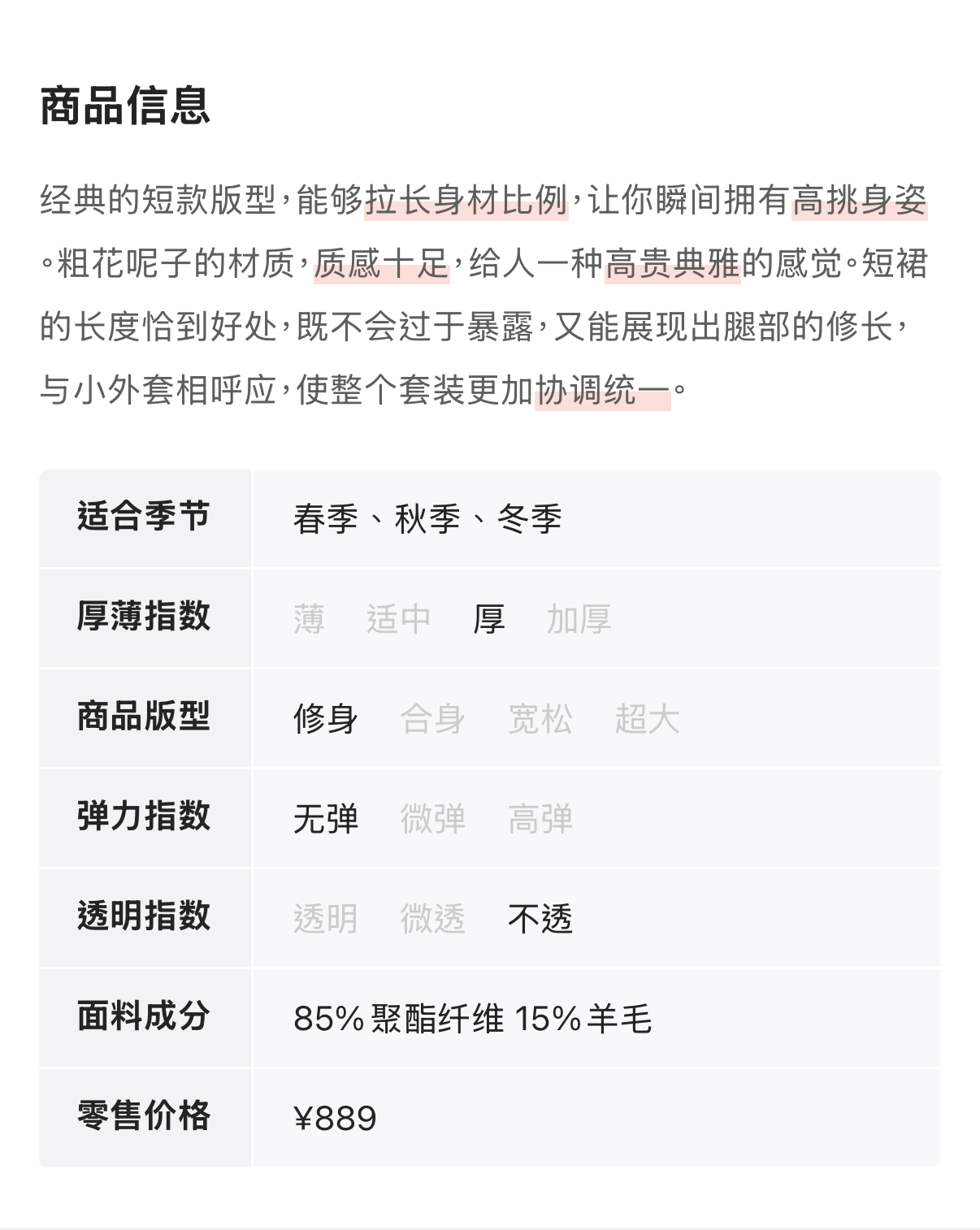 商品信息

经典的短款版型，能够拉长身材比例，让你瞬间拥有高挑身姿。粗花呢子的材质，质感十足，给人一种高贵典雅的感觉。短裙的长度恰到好处，既不会过于暴露，又能展现出腿部的修长，与小外套相呼应，使整个套装更加协调统一。

| 适合季节 | 春季、秋季、冬季 |
|---|---|
| 厚薄指数 | 薄 适中 厚 加厚 |
| 商品版型 | 修身 合身 宽松 超大 |
| 弹力指数 | 无弹 微弹 高弹 |
| 透明指数 | 透明 微透 不透 |
| 面料成分 | 85% 聚酯纤维 15% 羊毛 |
| 零售价格 | ¥889 |